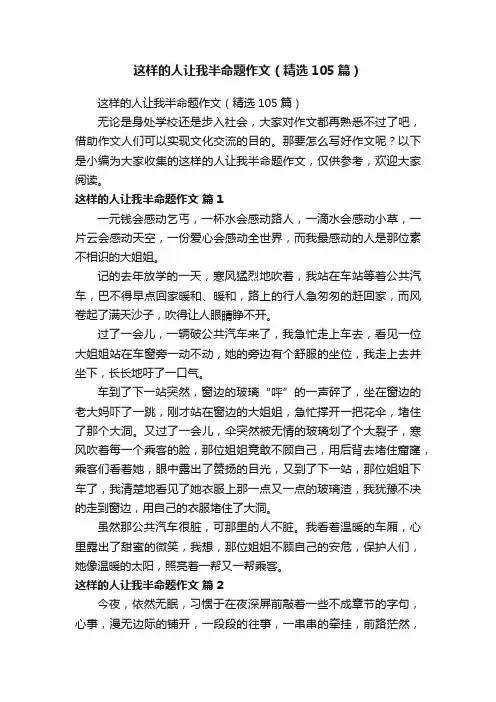 这样的人让我半命题作文（精选105篇）

这样的人让我半命题作文（精选105篇）

无论是身处学校还是步入社会，大家对作文都再熟悉不过了吧，借助作文人们可以实现文化交流的目的。那要怎么写好作文呢？以下是小编为大家收集的这样的人让我半命题作文，仅供参考，欢迎大家阅读。

这样的人让我半命题作文 篇1

一元钱会感动乞丐，一杯水会感动路人，一滴水会感动小草，一片云会感动天空，一份爱心会感动全世界，而我最感动的人是那位素不相识的大姐姐。

记的去年放学的一天，寒风猛烈地吹着，我站在车站等着公共汽车，巴不得早点回家暖和、暖和，路上的行人急匆匆的赶回家，而风卷起了满天沙子，吹得让人眼睛睁不开。

过了一会儿，一辆破公共汽车来了，我急忙走上车去，看见一位大姐姐站在车窗旁一动不动，她的旁边有个舒服的坐位，我走上去并坐下，长长地吁了一口气。

车到了下一站突然，窗边的玻璃“咔”的一声碎了，坐在窗边的老大妈吓了一跳，刚才站在窗边的大姐姐，急忙撑开一把花伞，堵住了那个大洞。又过了一会儿，伞突然被无情的玻璃划了个大裂子，寒风吹着每一个乘客的脸，那位姐姐竟敢不顾自己，用后背去堵住窟窿，乘客们看着她，眼中露出了赞扬的目光，又到了下一站，那位姐姐下车了，我清楚地看见了她衣服上那一点又一点的玻璃渣，我犹豫不决的走到窗边，用自己的衣服堵住了大洞。

虽然那公共汽车很脏，可那里的人不脏。我看着温暖的车厢，心里露出了甜蜜的微笑，我想，那位姐姐不顾自己的安危，保护人们，她像温暖的太阳，照亮着一帮又一帮乘客。

这样的人让我半命题作文 篇2

今夜，依然无眠，习惯于在夜深屏前敲着一些不成章节的字句，心事，漫无边际的铺开，一段段的往事，一串串的牵挂，前路茫然，